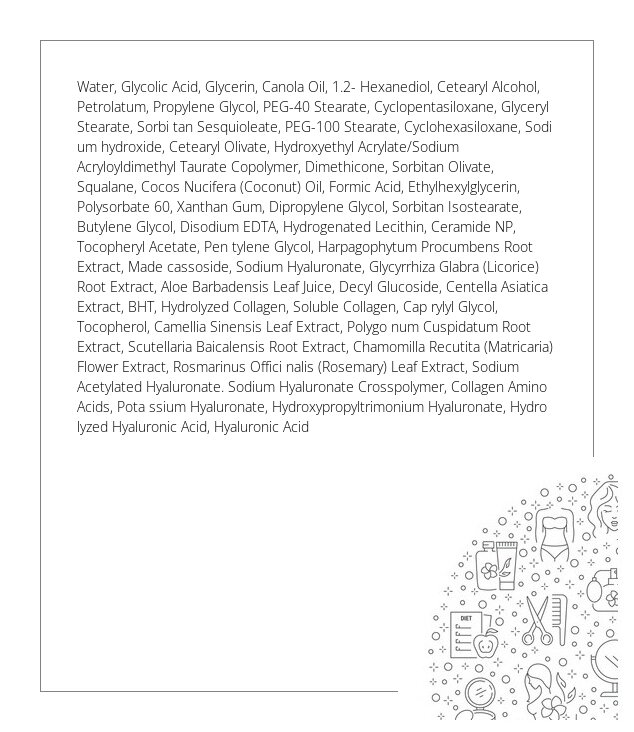 Water, Glycolic Acid, Glycerin, Canola Oil, 1.2- Hexanediol, Cetearyl Alcohol, Petrolatum, Propylene Glycol, PEG-40 Stearate, Cyclopentasiloxane, Glyceryl Stearate, Sorbi tan Sesquioleate, PEG-100 Stearate, Cyclohexasiloxane, Sodi um hydroxide, Cetearyl Olivate, Hydroxyethyl Acrylate/Sodium Acryloyldimethyl Taurate Copolymer, Dimethicone, Sorbitan Olivate, Squalane, Cocos Nucifera (Coconut) Oil, Formic Acid, Ethylhexylglycerin, Polysorbate 60, Xanthan Gum, Dipropylene Glycol, Sorbitan Isostearate, Butylene Glycol, Disodium EDTA, Hydrogenated Lecithin, Ceramide NP, Tocopheryl Acetate, Pen tylene Glycol, Harpagophytum Procumbens Root Extract, Made cassoside, Sodium Hyaluronate, Glycyrrhiza Glabra (Licorice) Root Extract, Aloe Barbadensis Leaf Juice, Decyl Glucoside, Centella Asiatica Extract, BHT, Hydrolyzed Collagen, Soluble Collagen, Cap rylyl Glycol, Tocopherol, Camellia Sinensis Leaf Extract, Polygo num Cuspidatum Root Extract, Scutellaria Baicalensis Root Extract, Chamomilla Recutita (Matricaria) Flower Extract, Rosmarinus Offici nalis (Rosemary) Leaf Extract, Sodium Acetylated Hyaluronate. Sodium Hyaluronate Crosspolymer, Collagen Amino Acids, Pota ssium Hyaluronate, Hydroxypropyltrimonium Hyaluronate, Hydro lyzed Hyaluronic Acid, Hyaluronic Acid

DIET